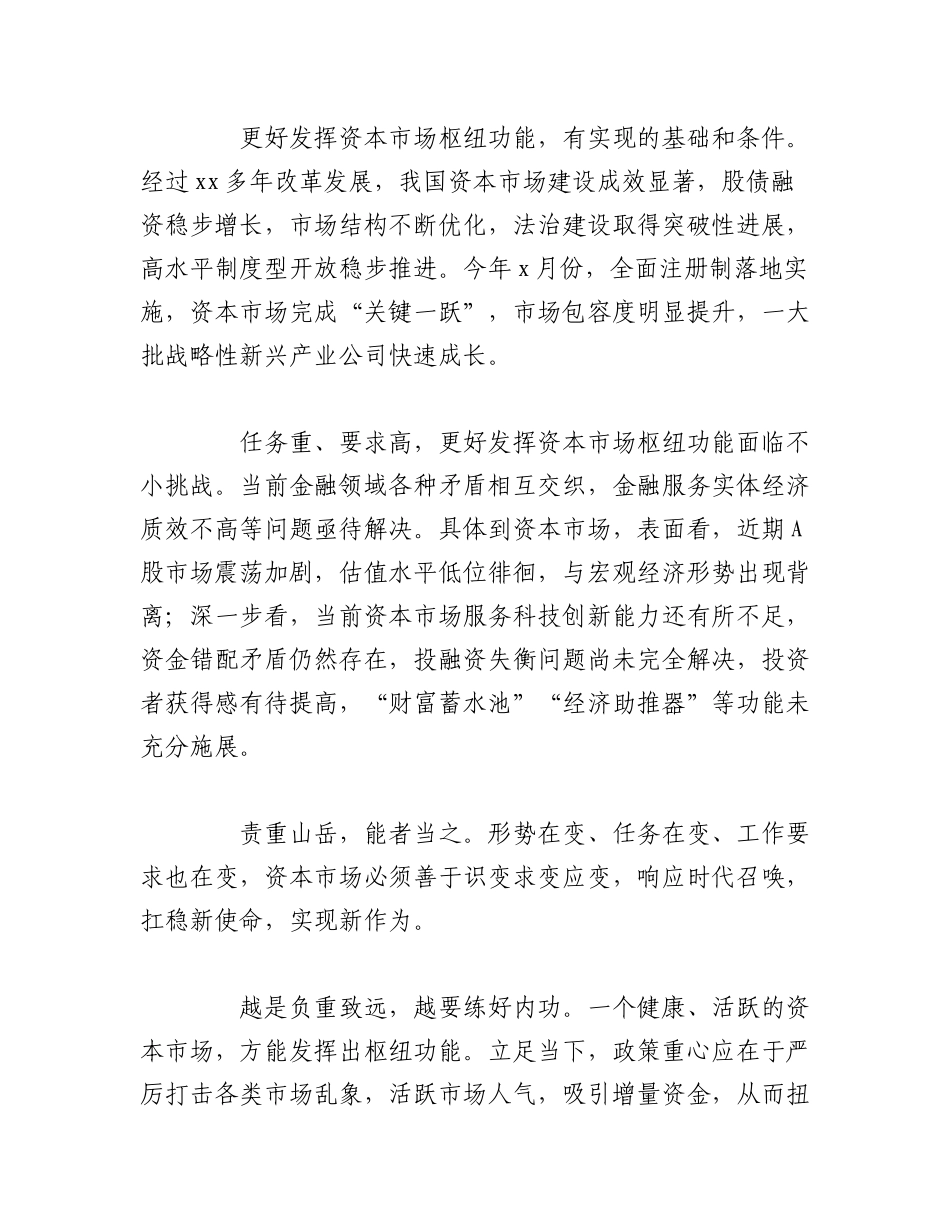 更好发挥资本市场枢纽功能，有实现的基础和条件。经过xx多年改革发展，我国资本市场建设成效显著，股债融资稳步增长，市场结构不断优化，法治建设取得突破性进展，高水平制度型开放稳步推进。今年x月份，全面注册制落地实施，资本市场完成“关键一跃”，市场包容度明显提升，一大批战略性新兴产业公司快速成长。

任务重、要求高，更好发挥资本市场枢纽功能面临不小挑战。当前金融领域各种矛盾相互交织，金融服务实体经济质效不高等问题亟待解决。具体到资本市场，表面看，近期A股市场震荡加剧，估值水平低位徘徊，与宏观经济形势出现背离；深一步看，当前资本市场服务科技创新能力还有所不足，资金错配矛盾仍然存在，投融资失衡问题尚未完全解决，投资者获得感有待提高，“财富蓄水池”“经济助推器”等功能未充分施展。

责重山岳，能者当之。形势在变、任务在变、工作要求也在变，资本市场必须善于识变求变应变，响应时代召唤，扛稳新使命，实现新作为。

越是负重致远，越要练好内功。一个健康、活跃的资本市场，方能发挥出枢纽功能。立足当下，政策重心应在于严厉打击各类市场乱象，活跃市场人气，吸引增量资金，从而扭